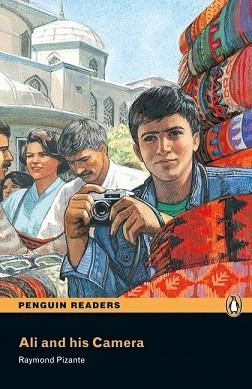 PENGUIN READERS

Ali and his Camera

Raymond Pizante